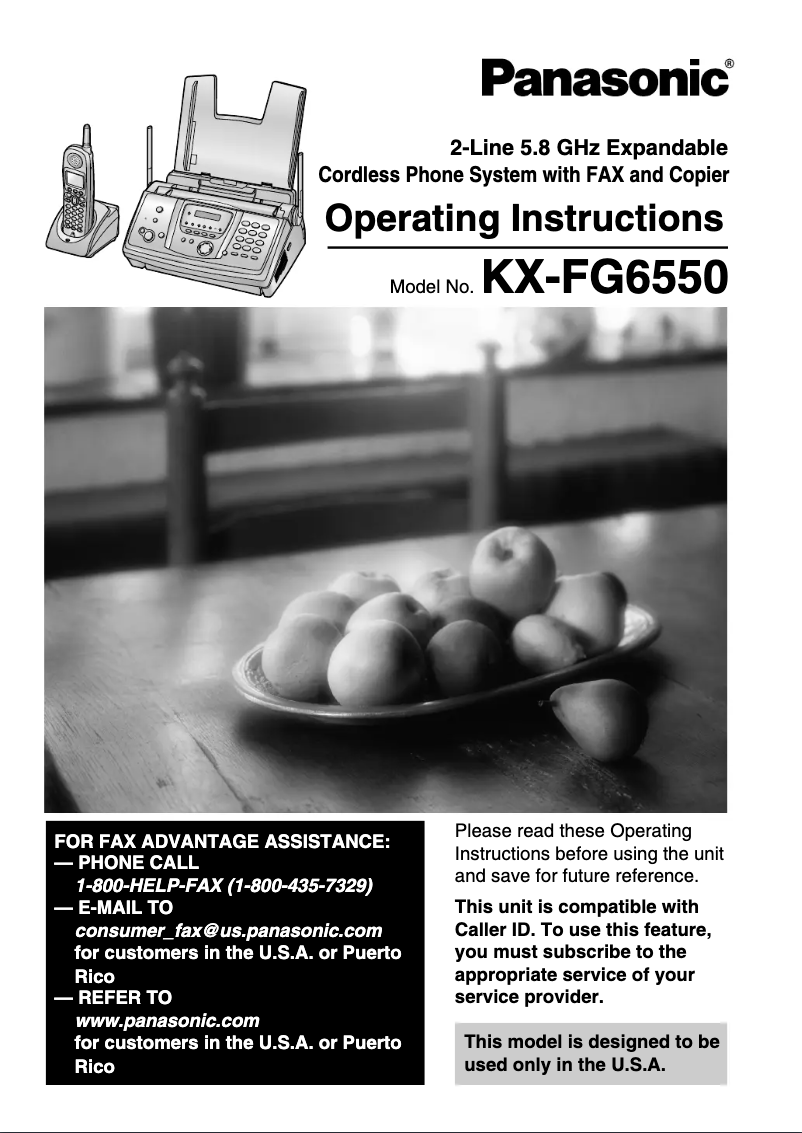 Panasonic®

2-Line 5.8 GHz Expandable
Cordless Phone System with FAX and Copier

Operating Instructions

Model No. KX-FG6550

FOR FAX ADVANTAGE ASSISTANCE:
— PHONE CALL
1-800-HELP-FAX (1-800-435-7329)
— E-MAIL TO
consumer_fax@us.panasonic.com
for customers in the U.S.A. or Puerto Rico
— REFER TO
www.panasonic.com
for customers in the U.S.A. or Puerto Rico

Please read these Operating Instructions before using the unit and save for future reference.

This unit is compatible with Caller ID. To use this feature, you must subscribe to the appropriate service of your service provider.

This model is designed to be used only in the U.S.A.